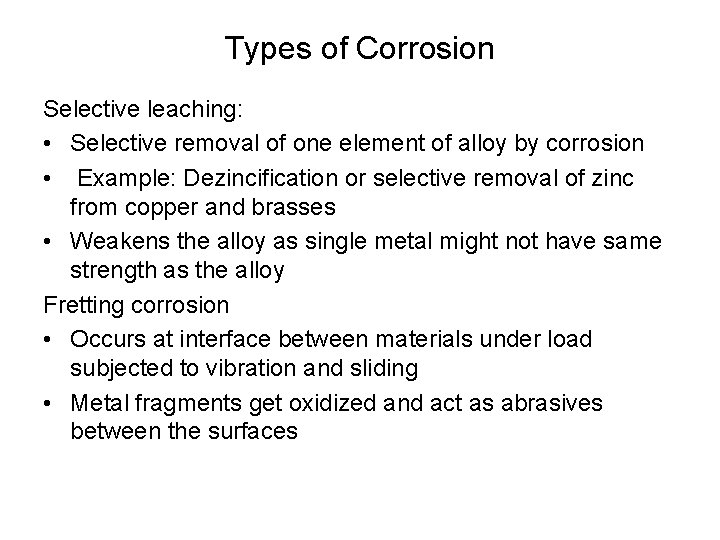 Types of Corrosion

Selective leaching:

• Selective removal of one element of alloy by corrosion
• Example: Dezincification or selective removal of zinc from copper and brasses
• Weakens the alloy as single metal might not have same strength as the alloy

Fretting corrosion

• Occurs at interface between materials under load subjected to vibration and sliding
• Metal fragments get oxidized and act as abrasives between the surfaces